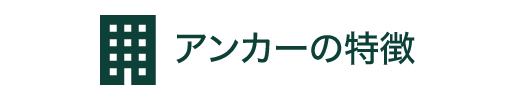 アンカーの特徴